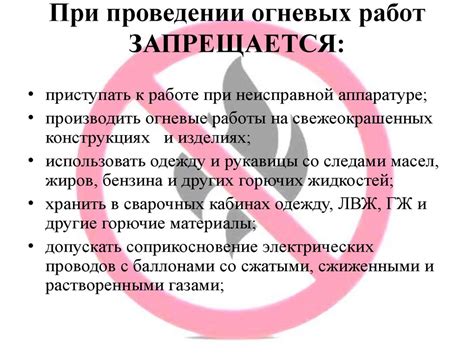 При проведении огневых работ ЗАПРЕЩАЕТСЯ:

• приступать к работе при неисправной аппаратуре;
• производить огневые работы на свежеокрашенных конструкциях и изделиях;
• использовать одежду и рукавицы со следами масел, жиров, бензина и других горючих жидкостей;
• хранить в сварочных кабинах одежду, ЛВЖ, ГЖ и другие горючие материалы;
• допускать соприкосновение электрических проводов с баллонами со сжатыми, сжиженными и растворенными газами;